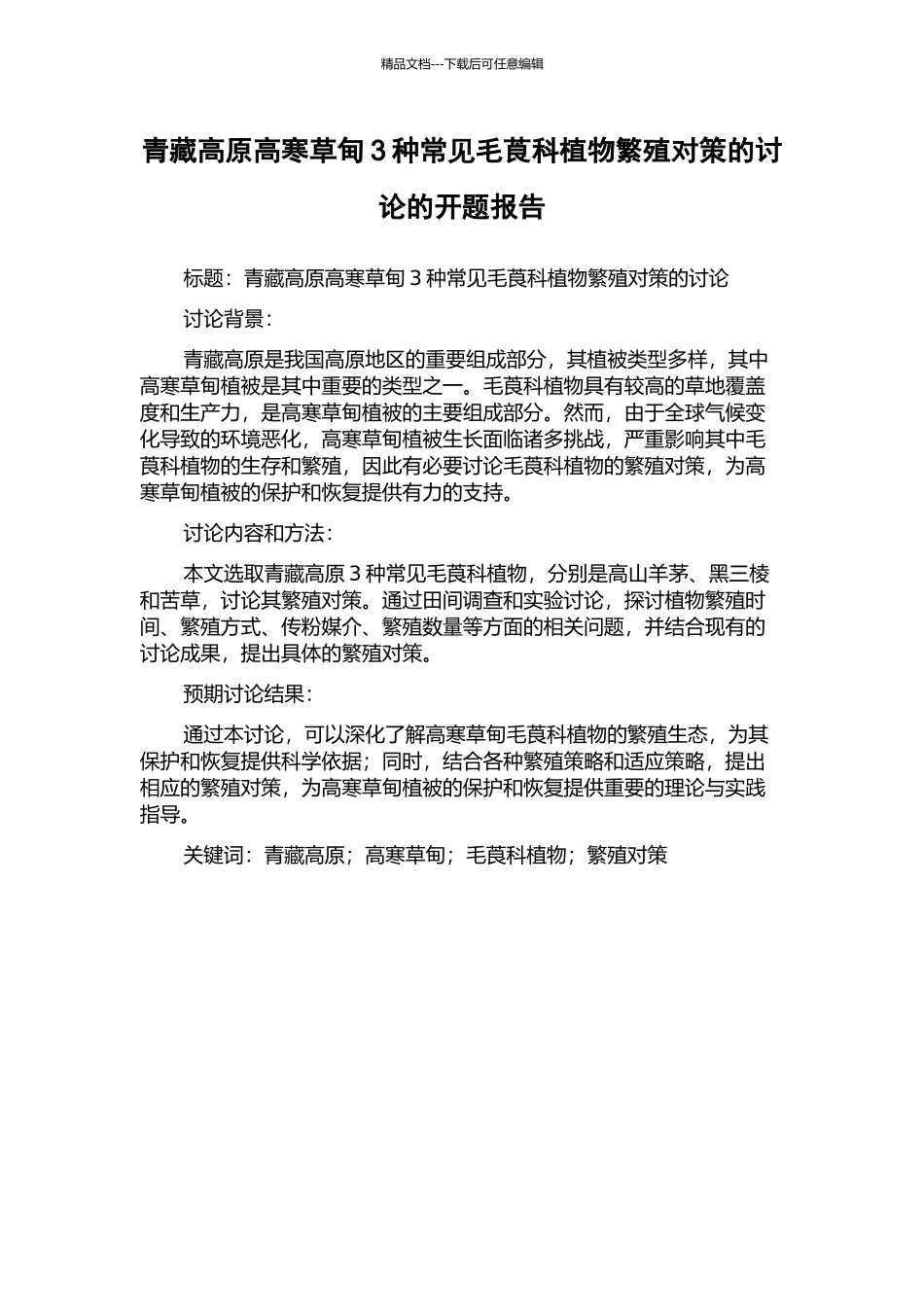 精品文档---下载后可任意编辑

青藏高原高寒草甸 3 种常见毛茛科植物繁殖对策的讨论的开题报告

标题：青藏高原高寒草甸 3 种常见毛茛科植物繁殖对策的讨论

讨论背景：

青藏高原是我国高原地区的重要组成部分，其植被类型多样，其中高寒草甸植被是其中重要的类型之一。毛茛科植物具有较高的草地覆盖度和生产力，是高寒草甸植被的主要组成部分。然而，由于全球气候变化导致的环境恶化，高寒草甸植被生长面临诸多挑战，严重影响其中毛茛科植物的生存和繁殖，因此有必要讨论毛茛科植物的繁殖对策，为高寒草甸植被的保护和恢复提供有力的支持。

讨论内容和方法：

本文选取青藏高原 3 种常见毛茛科植物，分别是高山羊茅、黑三棱和苦草，讨论其繁殖对策。通过田间调查和实验讨论，探讨植物繁殖时间、繁殖方式、传粉媒介、繁殖数量等方面的相关问题，并结合现有的讨论成果，提出具体的繁殖对策。

预期讨论结果：

通过本讨论，可以深化了解高寒草甸毛茛科植物的繁殖生态，为其保护和恢复提供科学依据；同时，结合各种繁殖策略和适应策略，提出相应的繁殖对策，为高寒草甸植被的保护和恢复提供重要的理论与实践指导。

关键词：青藏高原；高寒草甸；毛茛科植物；繁殖对策